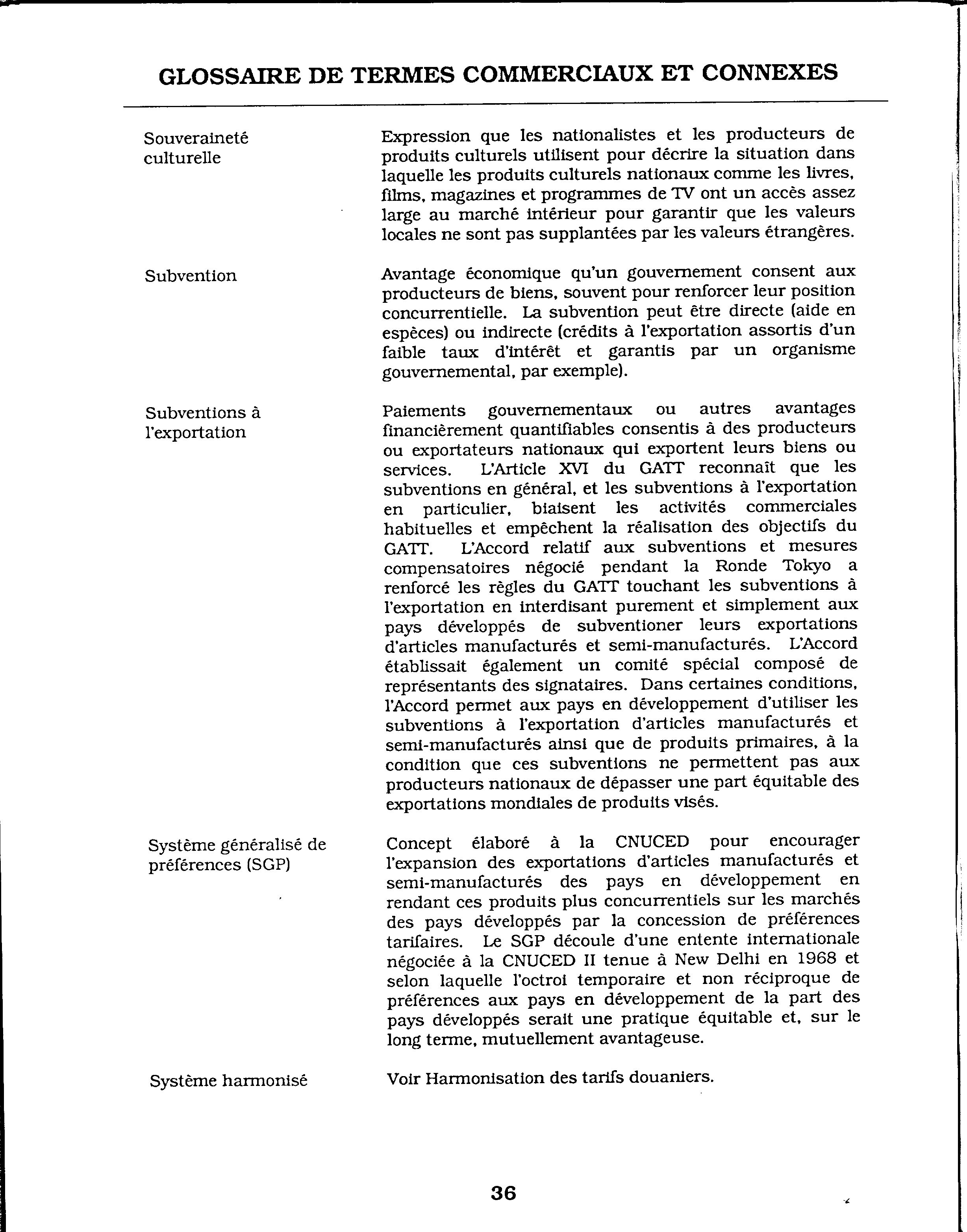 GLOSSAIRE DE TERMES COMMERCIAUX ET CONNEXES

Souveraineté culturelle

Expression que les nationalistes et les producteurs de produits culturels utilisent pour décrire la situation dans laquelle les produits culturels nationaux comme les livres, films, magazines et programmes de TV ont un accès assez large au marché intérieur pour garantir que les valeurs locales ne sont pas supplantées par les valeurs étrangères.

Subvention

Avantage économique qu'un gouvernement consent aux producteurs de biens, souvent pour renforcer leur position concurrentielle. La subvention peut être directe (aide en espèces) ou indirecte (crédits à l'exportation assortis d'un faible taux d'intérêt et garantis par un organisme gouvernemental, par exemple).

Subventions à l'exportation

Paiements gouvernementaux ou autres avantages financièrement quantifiables consentis à des producteurs ou exportateurs nationaux qui exportent leurs biens ou services. L'Article XVI du GATT reconnaît que les subventions en général, et les subventions à l'exportation en particulier, biaisent les activités commerciales habituelles et empêchent la réalisation des objectifs du GATT. L'Accord relatif aux subventions et mesures compensatoires négocié pendant la Ronde Tokyo a renforcé les règles du GATT touchant les subventions à l'exportation en interdisant purement et simplement aux pays développés de subventioner leurs exportations d'articles manufacturés et semi-manufacturés. L'Accord établissait également un comité spécial composé de représentants des signataires. Dans certaines conditions, l'Accord permet aux pays en développement d'utiliser les subventions à l'exportation d'articles manufacturés et semi-manufacturés ainsi que de produits primaires, à la condition que ces subventions ne permettent pas aux producteurs nationaux de dépasser une part équitable des exportations mondiales de produits visés.

Système généralisé de préférences (SGP)

Concept élaboré à la CNUCED pour encourager l'expansion des exportations d'articles manufacturés et semi-manufacturés des pays en développement en rendant ces produits plus concurrentiels sur les marchés des pays développés par la concession de préférences tarifaires. Le SGP découle d'une entente internationale négociée à la CNUCED II tenue à New Delhi en 1968 et selon laquelle l'octroi temporaire et non réciproque de préférences aux pays en développement de la part des pays développés serait une pratique équitable et, sur le long terme, mutuellement avantageuse.

Système harmonisé

Voir Harmonisation des tarifs douaniers.

36